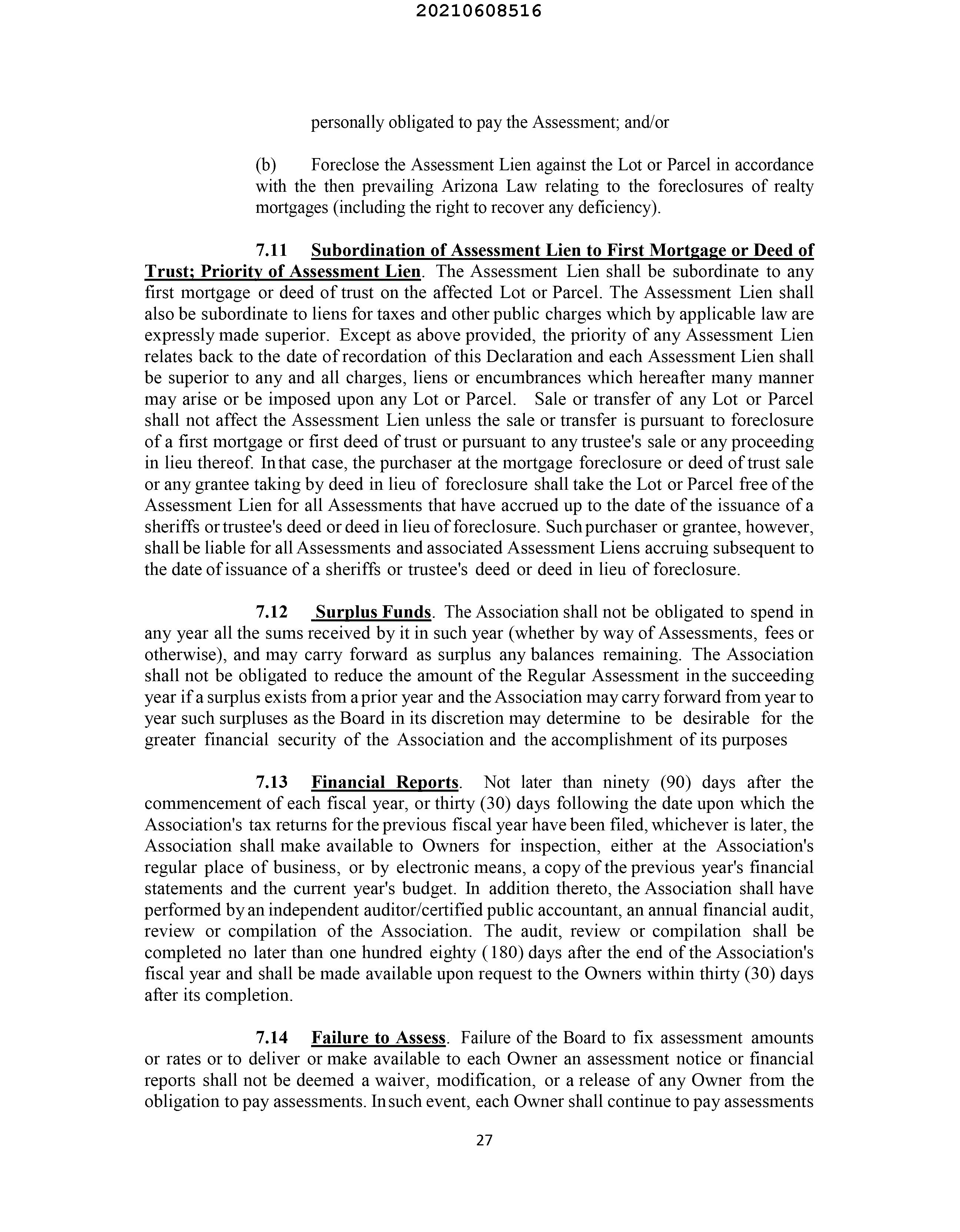 20210608516

personally obligated to pay the Assessment; and/or

(b) Foreclose the Assessment Lien against the Lot or Parcel in accordance with the then prevailing Arizona Law relating to the foreclosures of realty mortgages (including the right to recover any deficiency).

7.11 Subordination of Assessment Lien to First Mortgage or Deed of Trust; Priority of Assessment Lien. The Assessment Lien shall be subordinate to any first mortgage or deed of trust on the affected Lot or Parcel. The Assessment Lien shall also be subordinate to liens for taxes and other public charges which by applicable law are expressly made superior. Except as above provided, the priority of any Assessment Lien relates back to the date of recordation of this Declaration and each Assessment Lien shall be superior to any and all charges, liens or encumbrances which hereafter many manner may arise or be imposed upon any Lot or Parcel. Sale or transfer of any Lot or Parcel shall not affect the Assessment Lien unless the sale or transfer is pursuant to foreclosure of a first mortgage or first deed of trust or pursuant to any trustee's sale or any proceeding in lieu thereof. In that case, the purchaser at the mortgage foreclosure or deed of trust sale or any grantee taking by deed in lieu of foreclosure shall take the Lot or Parcel free of the Assessment Lien for all Assessments that have accrued up to the date of the issuance of a sheriffs or trustee's deed or deed in lieu of foreclosure. Such purchaser or grantee, however, shall be liable for all Assessments and associated Assessment Liens accruing subsequent to the date of issuance of a sheriffs or trustee's deed or deed in lieu of foreclosure.

7.12 Surplus Funds. The Association shall not be obligated to spend in any year all the sums received by it in such year (whether by way of Assessments, fees or otherwise), and may carry forward as surplus any balances remaining. The Association shall not be obligated to reduce the amount of the Regular Assessment in the succeeding year if a surplus exists from a prior year and the Association may carry forward from year to year such surpluses as the Board in its discretion may determine to be desirable for the greater financial security of the Association and the accomplishment of its purposes

7.13 Financial Reports. Not later than ninety (90) days after the commencement of each fiscal year, or thirty (30) days following the date upon which the Association's tax returns for the previous fiscal year have been filed, whichever is later, the Association shall make available to Owners for inspection, either at the Association's regular place of business, or by electronic means, a copy of the previous year's financial statements and the current year's budget. In addition thereto, the Association shall have performed by an independent auditor/certified public accountant, an annual financial audit, review or compilation of the Association. The audit, review or compilation shall be completed no later than one hundred eighty (180) days after the end of the Association's fiscal year and shall be made available upon request to the Owners within thirty (30) days after its completion.

7.14 Failure to Assess. Failure of the Board to fix assessment amounts or rates or to deliver or make available to each Owner an assessment notice or financial reports shall not be deemed a waiver, modification, or a release of any Owner from the obligation to pay assessments. In such event, each Owner shall continue to pay assessments

27